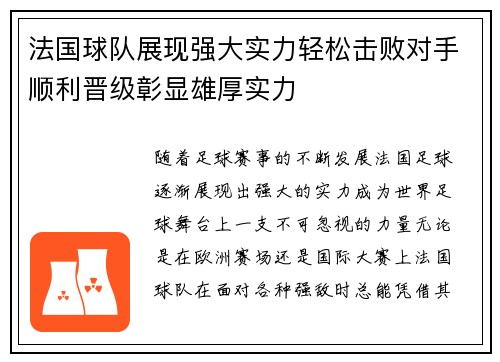 法国球队展现强大实力轻松击败对手顺利晋级彰显雄厚实力

随着足球赛事的不断发展法国足球逐渐展现出强大的实力成为世界足球舞台上一支不可忽视的力量无论是在欧洲赛场还是国际大赛上法国球队在面对各种强敌时总能凭借其